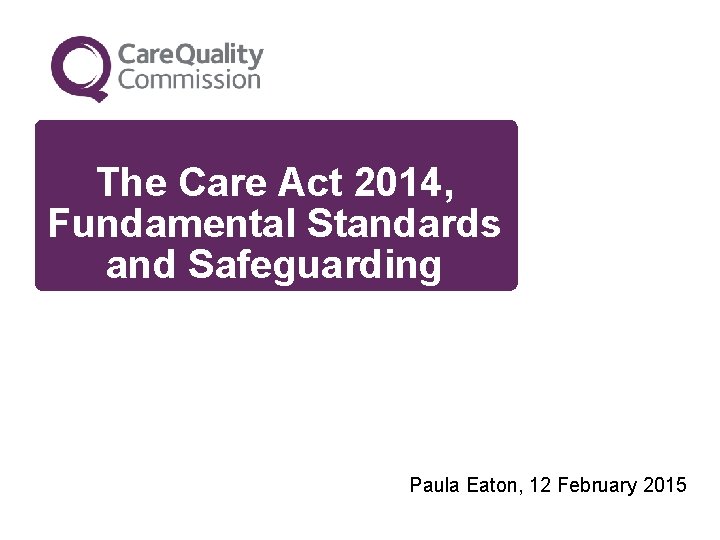 CareQuality
Commission

The Care Act 2014, Fundamental Standards and Safeguarding

Paula Eaton, 12 February 2015